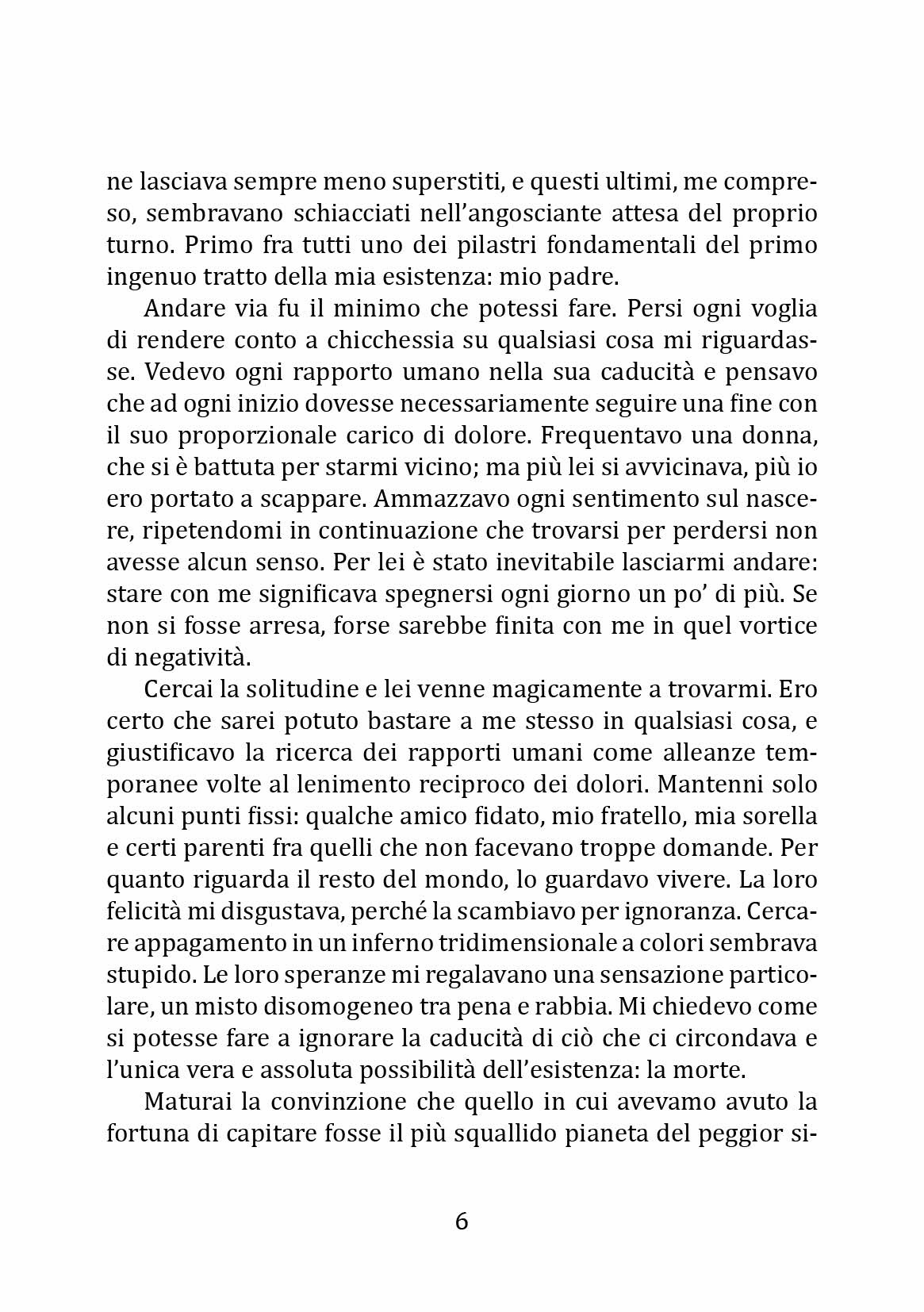 ne lasciava sempre meno superstiti, e questi ultimi, me compreso, sembravano schiacciati nell'angosciante attesa del proprio turno. Primo fra tutti uno dei pilastri fondamentali del primo ingenuo tratto della mia esistenza: mio padre.

Andare via fu il minimo che potessi fare. Persi ogni voglia di rendere conto a chicchessia su qualsiasi cosa mi riguardasse. Vedevo ogni rapporto umano nella sua caducità e pensavo che ad ogni inizio dovesse necessariamente seguire una fine con il suo proporzionale carico di dolore. Frequentavo una donna, che si è battuta per starmi vicino; ma più lei si avvicinava, più io ero portato a scappare. Ammazzavo ogni sentimento sul nascere, ripetendomi in continuazione che trovarsi per perdersi non avesse alcun senso. Per lei è stato inevitabile lasciarmi andare: stare con me significava spegnersi ogni giorno un po' di più. Se non si fosse arresa, forse sarebbe finita con me in quel vortice di negatività.

Cercai la solitudine e lei venne magicamente a trovarmi. Ero certo che sarei potuto bastare a me stesso in qualsiasi cosa, e giustificavo la ricerca dei rapporti umani come alleanze temporanee volte al lenimento reciproco dei dolori. Mantenni solo alcuni punti fissi: qualche amico fidato, mio fratello, mia sorella e certi parenti fra quelli che non facevano troppe domande. Per quanto riguarda il resto del mondo, lo guardavo vivere. La loro felicità mi disgustava, perché la scambiavo per ignoranza. Cercare appagamento in un inferno tridimensionale a colori sembrava stupido. Le loro speranze mi regalavano una sensazione particolare, un misto disomogeneo tra pena e rabbia. Mi chiedevo come si potesse fare a ignorare la caducità di ciò che ci circondava e l'unica vera e assoluta possibilità dell'esistenza: la morte.

Maturai la convinzione che quello in cui avevamo avuto la fortuna di capitare fosse il più squallido pianeta del peggior si-

6